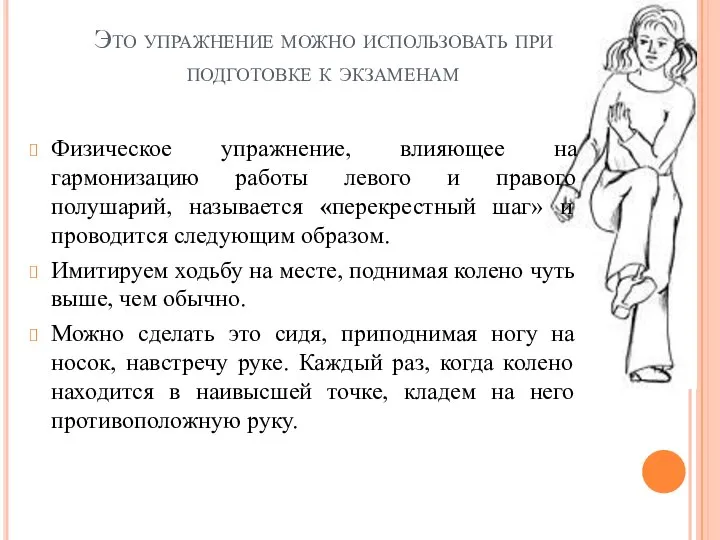 Это упражнение можно использовать при подготовке к экзаменам

Физическое упражнение, влияющее на гармонизацию работы левого и правого полушарий, называется «перекрестный шаг» и проводится следующим образом.

Имитируем ходьбу на месте, поднимая колено чуть выше, чем обычно.

Можно сделать это сидя, приподнимая ногу на носок, навстречу руке. Каждый раз, когда колено находится в наивысшей точке, кладем на него противоположную руку.